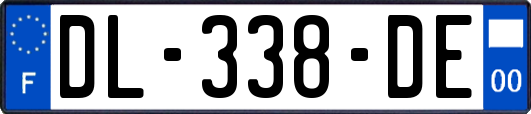 F
DL-338-DE
00